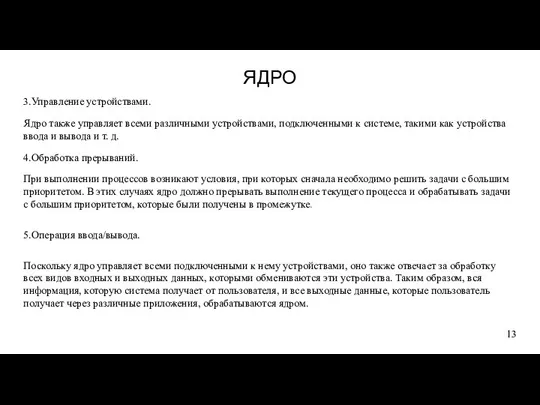 ЯДРО

3.Управление устройствами.

Ядро также управляет всеми различными устройствами, подключенными к системе, такими как устройства ввода и вывода и т. д.

4.Обработка прерываний.

При выполнении процессов возникают условия, при которых сначала необходимо решить задачи с большим приоритетом. В этих случаях ядро должно прерывать выполнение текущего процесса и обрабатывать задачи с большим приоритетом, которые были получены в промежутке.

5.Операция ввода/вывода.

Поскольку ядро управляет всеми подключенными к нему устройствами, оно также отвечает за обработку всех видов входных и выходных данных, которыми обмениваются эти устройства. Таким образом, вся информация, которую система получает от пользователя, и все выходные данные, которые пользователь получает через различные приложения, обрабатываются ядром.

13